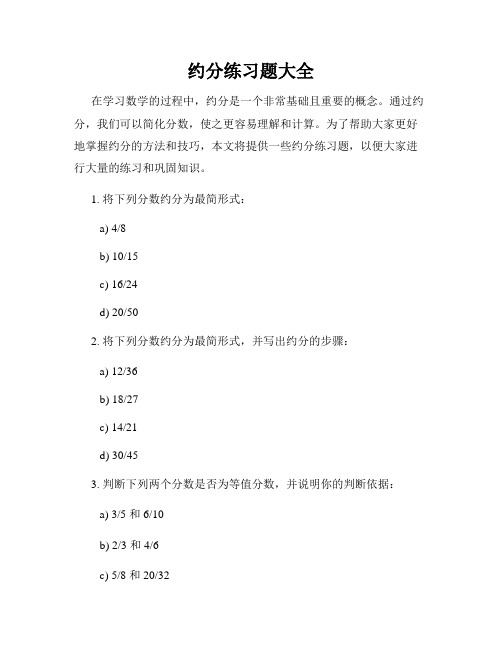 约分练习题大全

在学习数学的过程中，约分是一个非常基础且重要的概念。通过约分，我们可以简化分数，使之更容易理解和计算。为了帮助大家更好地掌握约分的方法和技巧，本文将提供一些约分练习题，以便大家进行大量的练习和巩固知识。

1. 将下列分数约分为最简形式：

a) 4/8

b) 10/15

c) 16/24

d) 20/50

2. 将下列分数约分为最简形式，并写出约分的步骤：

a) 12/36

b) 18/27

c) 14/21

d) 30/45

3. 判断下列两个分数是否为等值分数，并说明你的判断依据：

a) 3/5 和 6/10

b) 2/3 和 4/6

c) 5/8 和 20/32